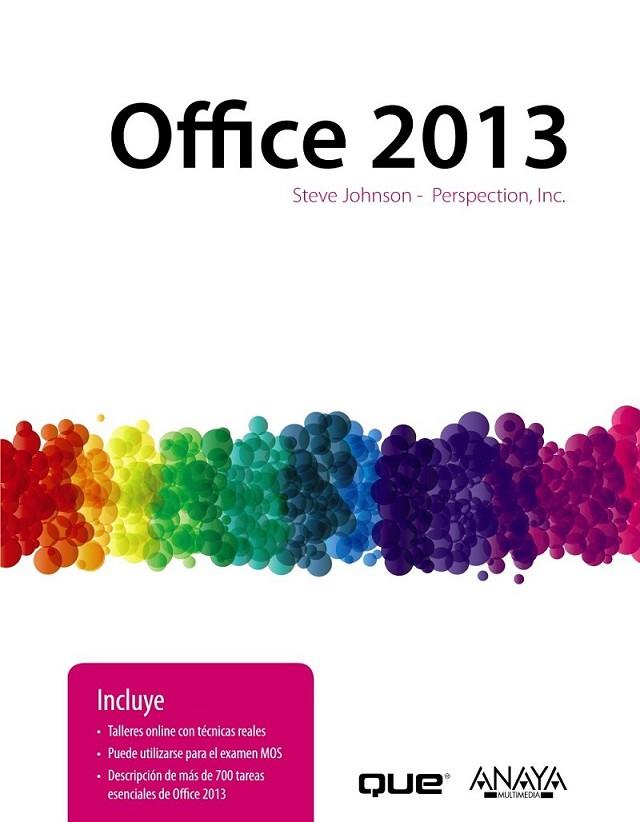 Office 2013

Steve Johnson - Perspection, Inc.

Incluye

• Talleres online con técnicas reales
• Puede utilizarse para el examen MOS
• Descripción de más de 700 tareas esenciales de Office 2013

QUE®

ANAYA
MULTIMEDIA